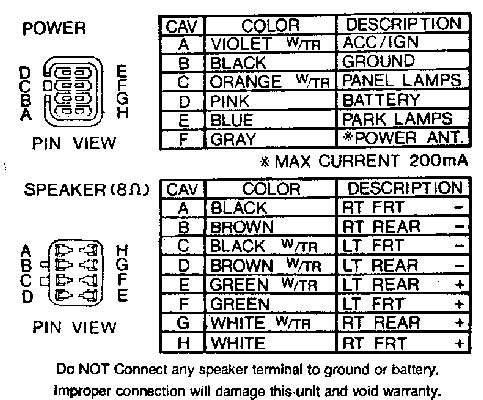 POWER

D C B A

E F G H

PIN VIEW

| CAV | COLOR | DESCRIPTION |
|---|---|---|
| A | VIOLET W/TR | ACC/IGN |
| B | BLACK | GROUND |
| C | ORANGE W/TR | PANEL LAMPS |
| D | PINK | BATTERY |
| E | BLUE | PARK LAMPS |
| F | GRAY | *POWER ANT. |

* MAX CURRENT 200mA

SPEAKER (8Ω)

A B C D

H G F E

PIN VIEW

| CAV | COLOR | DESCRIPTION |
|---|---|---|
| A | BLACK | RT FRT − |
| B | BROWN | RT REAR − |
| C | BLACK W/TR | LT FRT − |
| D | BROWN W/TR | LT REAR − |
| E | GREEN W/TR | LT REAR + |
| F | GREEN | LT FRT + |
| G | WHITE W/TR | RT REAR + |
| H | WHITE | RT FRT + |

Do NOT Connect any speaker terminal to ground or battery.
Improper connection will damage this unit and void warranty.